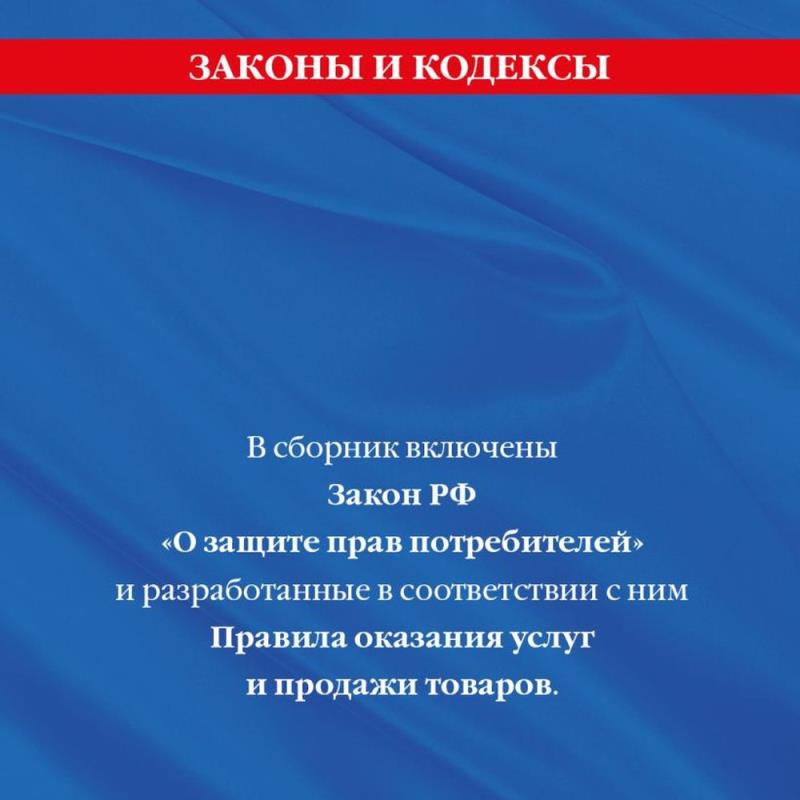 ЗАКОНЫ И КОДЕКСЫ

В сборник включены
Закон РФ
«О защите прав потребителей»
и разработанные в соответствии с ним
Правила оказания услуг
и продажи товаров.